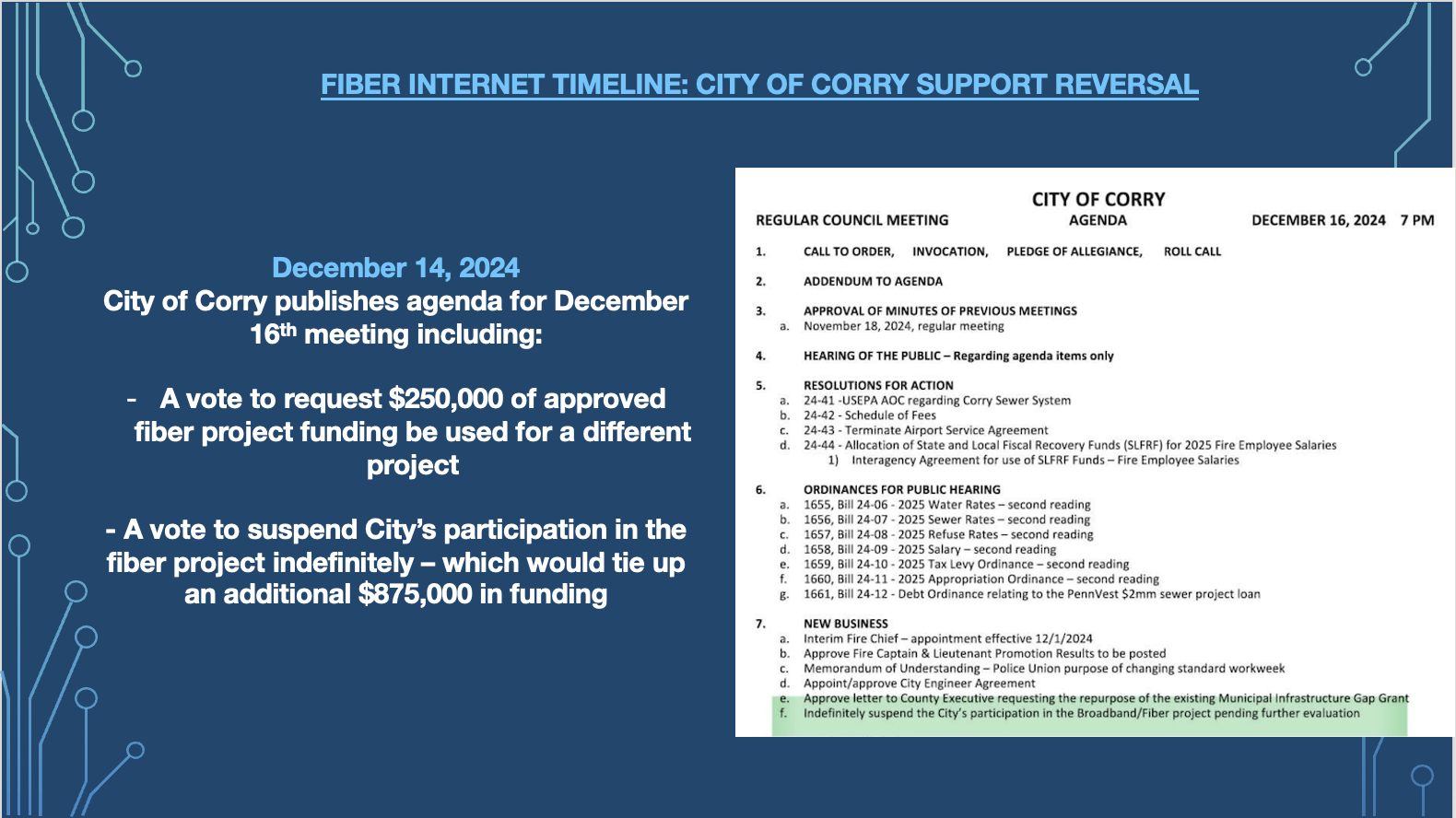 FIBER INTERNET TIMELINE: CITY OF CORRY SUPPORT REVERSAL

December 14, 2024
City of Corry publishes agenda for December 16th meeting including:

- A vote to request $250,000 of approved fiber project funding be used for a different project

- A vote to suspend City's participation in the fiber project indefinitely – which would tie up an additional $875,000 in funding

CITY OF CORRY
REGULAR COUNCIL MEETING AGENDA DECEMBER 16, 2024 7 PM

1. CALL TO ORDER, INVOCATION, PLEDGE OF ALLEGIANCE, ROLL CALL

2. ADDENDUM TO AGENDA

3. APPROVAL OF MINUTES OF PREVIOUS MEETINGS
a. November 18, 2024, regular meeting

4. HEARING OF THE PUBLIC – Regarding agenda items only

5. RESOLUTIONS FOR ACTION
a. 24-41 -USEPA AOC regarding Corry Sewer System
b. 24-42 - Schedule of Fees
c. 24-43 - Terminate Airport Service Agreement
d. 24-44 - Allocation of State and Local Fiscal Recovery Funds (SLFRF) for 2025 Fire Employee Salaries
1) Interagency Agreement for use of SLFRF Funds – Fire Employee Salaries

6. ORDINANCES FOR PUBLIC HEARING
a. 1655, Bill 24-06 - 2025 Water Rates – second reading
b. 1656, Bill 24-07 - 2025 Sewer Rates – second reading
c. 1657, Bill 24-08 - 2025 Refuse Rates – second reading
d. 1658, Bill 24-09 - 2025 Salary – second reading
e. 1659, Bill 24-10 - 2025 Tax Levy Ordinance – second reading
f. 1660, Bill 24-11 - 2025 Appropriation Ordinance – second reading
g. 1661, Bill 24-12 - Debt Ordinance relating to the PennVest $2mm sewer project loan

7. NEW BUSINESS
a. Interim Fire Chief – appointment effective 12/1/2024
b. Approve Fire Captain & Lieutenant Promotion Results to be posted
c. Memorandum of Understanding – Police Union purpose of changing standard workweek
d. Appoint/approve City Engineer Agreement
e. Approve letter to County Executive requesting the repurpose of the existing Municipal Infrastructure Gap Grant
f. Indefinitely suspend the City's participation in the Broadband/Fiber project pending further evaluation